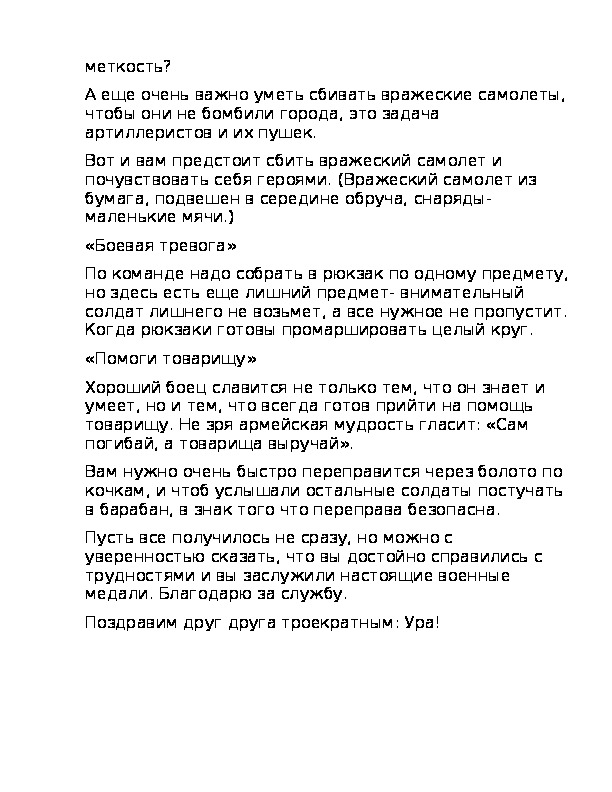 меткость?

А еще очень важно уметь сбивать вражеские самолеты, чтобы они не бомбили города, это задача артиллеристов и их пушек.

Вот и вам предстоит сбить вражеский самолет и почувствовать себя героями. (Вражеский самолет из бумага, подвешен в середине обруча, снаряды- маленькие мячи.)

«Боевая тревога»

По команде надо собрать в рюкзак по одному предмету, но здесь есть еще лишний предмет- внимательный солдат лишнего не возьмет, а все нужное не пропустит. Когда рюкзаки готовы промаршировать целый круг.

«Помоги товарищу»

Хороший боец славится не только тем, что он знает и умеет, но и тем, что всегда готов прийти на помощь товарищу. Не зря армейская мудрость гласит: «Сам погибай, а товарища выручай».

Вам нужно очень быстро переправится через болото по кочкам, и чтоб услышали остальные солдаты постучать в барабан, в знак того что переправа безопасна.

Пусть все получилось не сразу, но можно с уверенностью сказать, что вы достойно справились с трудностями и вы заслужили настоящие военные медали. Благодарю за службу.

Поздравим друг друга троекратным: Ура!